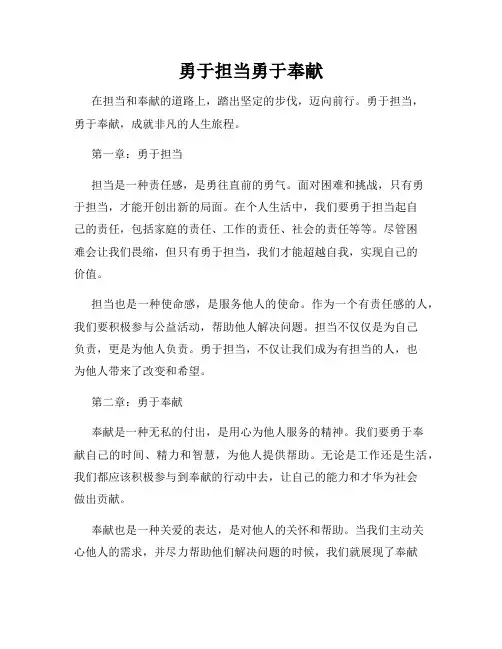 勇于担当勇于奉献

在担当和奉献的道路上，踏出坚定的步伐，迈向前行。勇于担当，勇于奉献，成就非凡的人生旅程。

第一章：勇于担当

担当是一种责任感，是勇往直前的勇气。面对困难和挑战，只有勇于担当，才能开创出新的局面。在个人生活中，我们要勇于担当起自己的责任，包括家庭的责任、工作的责任、社会的责任等等。尽管困难会让我们畏缩，但只有勇于担当，我们才能超越自我，实现自己的价值。

担当也是一种使命感，是服务他人的使命。作为一个有责任感的人，我们要积极参与公益活动，帮助他人解决问题。担当不仅仅是为自己负责，更是为他人负责。勇于担当，不仅让我们成为有担当的人，也为他人带来了改变和希望。

第二章：勇于奉献

奉献是一种无私的付出，是用心为他人服务的精神。我们要勇于奉献自己的时间、精力和智慧，为他人提供帮助。无论是工作还是生活，我们都应该积极参与到奉献的行动中去，让自己的能力和才华为社会做出贡献。

奉献也是一种关爱的表达，是对他人的关怀和帮助。当我们主动关心他人的需求，并尽力帮助他们解决问题的时候，我们就展现了奉献